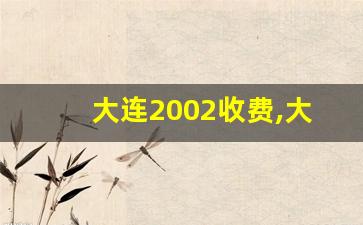 大连2002收费,大